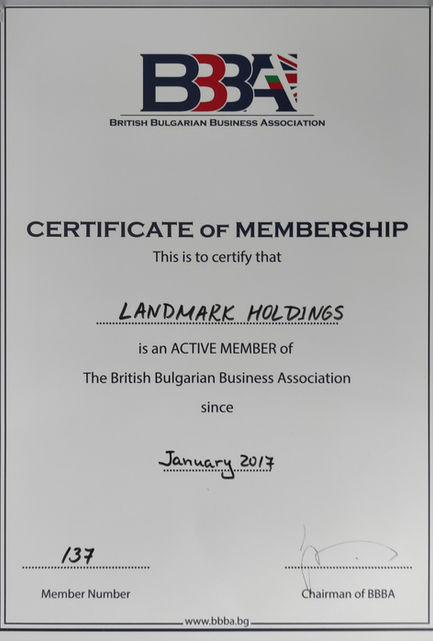 BBBA
BRITISH BULGARIAN BUSINESS ASSOCIATION

CERTIFICATE OF MEMBERSHIP
This is to certify that

LANDMARK HOLDINGS

is an ACTIVE MEMBER of
The British Bulgarian Business Association
since

January 2017

137
Member Number

Chairman of BBBA

www.bbba.bg